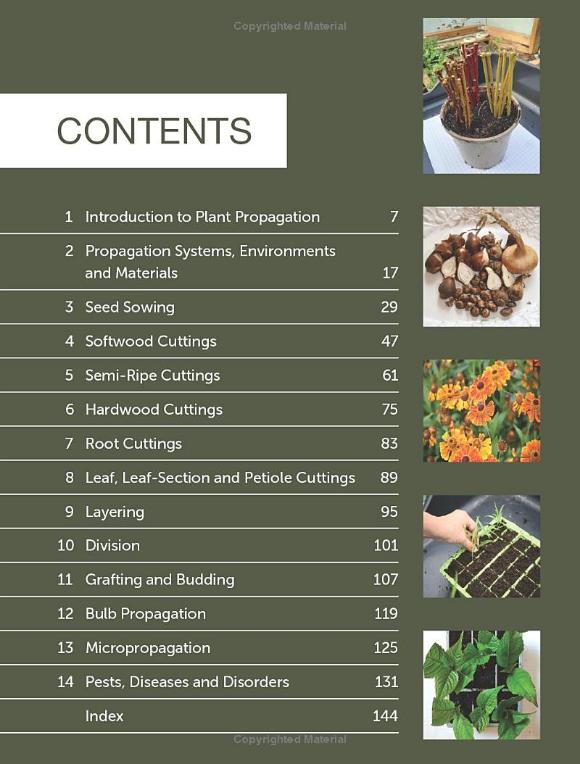 Copyrighted Material

CONTENTS

| | | |
|---|---|---|
| 1 | Introduction to Plant Propagation | 7 |
| 2 | Propagation Systems, Environments and Materials | 17 |
| 3 | Seed Sowing | 29 |
| 4 | Softwood Cuttings | 47 |
| 5 | Semi-Ripe Cuttings | 61 |
| 6 | Hardwood Cuttings | 75 |
| 7 | Root Cuttings | 83 |
| 8 | Leaf, Leaf-Section and Petiole Cuttings | 89 |
| 9 | Layering | 95 |
| 10 | Division | 101 |
| 11 | Grafting and Budding | 107 |
| 12 | Bulb Propagation | 119 |
| 13 | Micropropagation | 125 |
| 14 | Pests, Diseases and Disorders | 131 |
| | Index | 144 |

Copyrighted Material